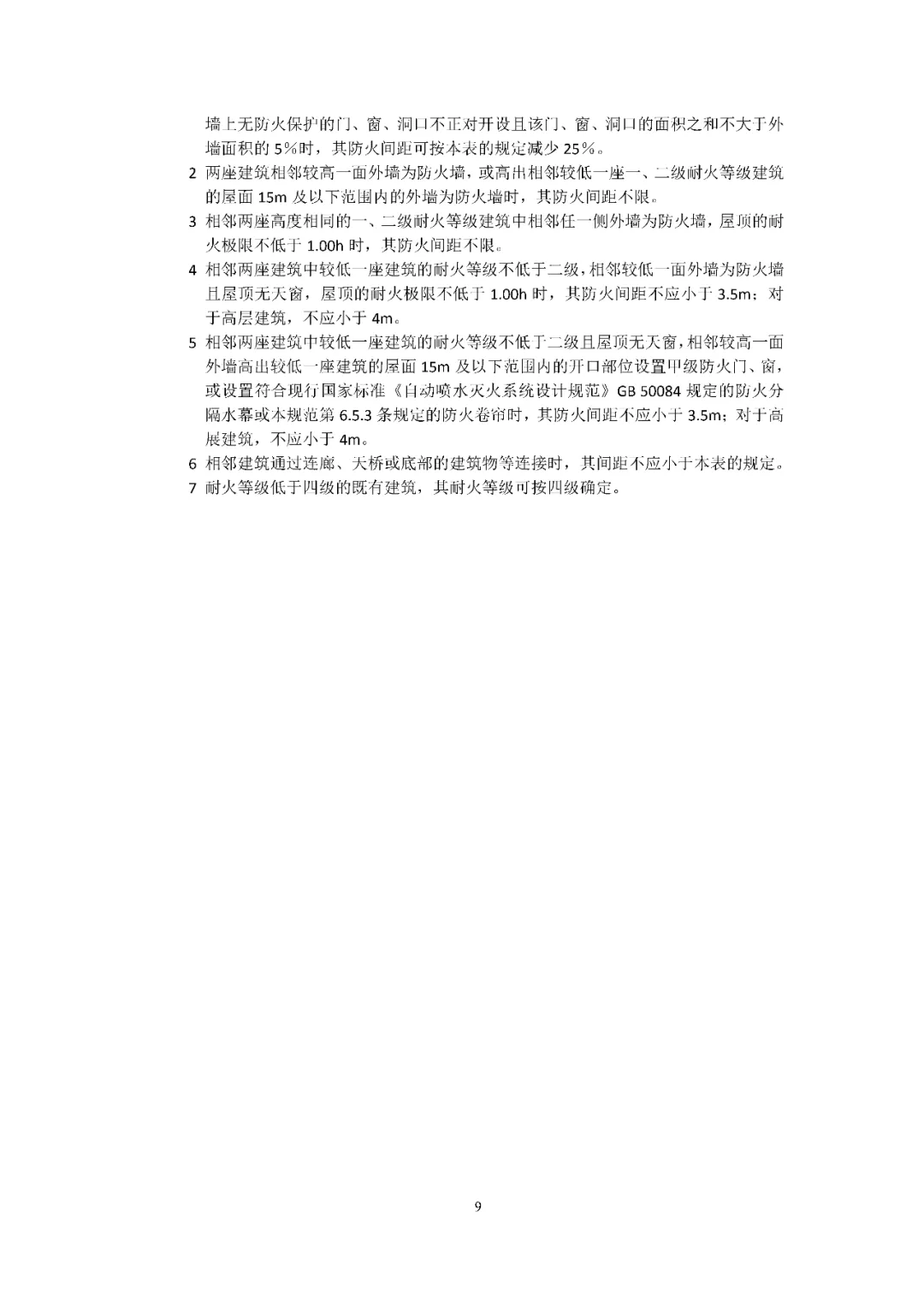 墙上无防火保护的门、窗、洞口不正对开设且该门、窗、洞口的面积之和不大于外墙面积的5%时，其防火间距可按本表的规定减少25%。

2 两座建筑相邻较高一面外墙为防火墙，或高出相邻较低一座一、二级耐火等级建筑的屋面15m及以下范围内的外墙为防火墙时，其防火间距不限。

3 相邻两座高度相同的一、二级耐火等级建筑中相邻任一侧外墙为防火墙，屋顶的耐火极限不低于1.00h时，其防火间距不限。

4 相邻两座建筑中较低一座建筑的耐火等级不低于二级，相邻较低一面外墙为防火墙且屋顶无天窗，屋顶的耐火极限不低于1.00h时，其防火间距不应小于3.5m；对于高层建筑，不应小于4m。

5 相邻两座建筑中较低一座建筑的耐火等级不低于二级且屋顶无天窗，相邻较高一面外墙高出较低一座建筑的屋面15m及以下范围内的开口部位设置甲级防火门、窗，或设置符合现行国家标准《自动喷水灭火系统设计规范》GB 50084规定的防火分隔水幕或本规范第6.5.3条规定的防火卷帘时，其防火间距不应小于3.5m；对于高展建筑，不应小于4m。

6 相邻建筑通过连廊、天桥或底部的建筑物等连接时，其间距不应小于本表的规定。

7 耐火等级低于四级的既有建筑，其耐火等级可按四级确定。

9